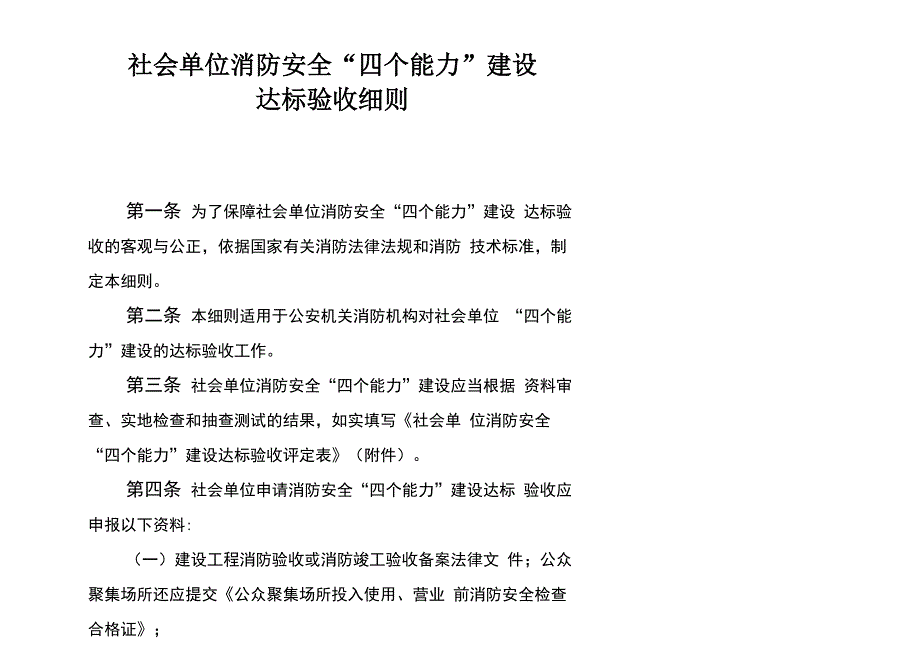 社会单位消防安全“四个能力”建设
达标验收细则

第一条 为了保障社会单位消防安全“四个能力”建设 达标验收的客观与公正，依据国家有关消防法律法规和消防 技术标准，制定本细则。

第二条 本细则适用于公安机关消防机构对社会单位 “四个能力”建设的达标验收工作。

第三条 社会单位消防安全“四个能力”建设应当根据 资料审查、实地检查和抽查测试的结果，如实填写《社会单 位消防安全“四个能力”建设达标验收评定表》（附件）。

第四条 社会单位申请消防安全“四个能力”建设达标 验收应申报以下资料:

（一）建设工程消防验收或消防竣工验收备案法律文 件；公众聚集场所还应提交《公众聚集场所投入使用、营业 前消防安全检查合格证》；